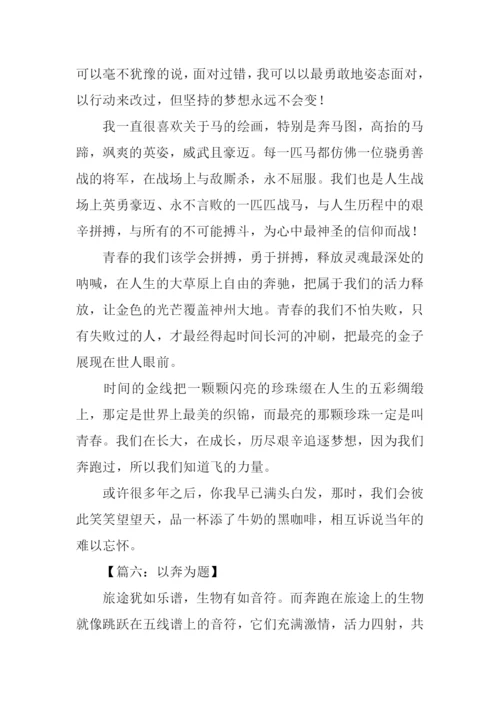 可以毫不犹豫的说，面对过错，我可以以最勇敢地姿态面对，以行动来改过，但坚持的梦想永远不会变！

我一直很喜欢关于马的绘画，特别是奔马图，高抬的马蹄，飒爽的英姿，威武且豪迈。每一匹马都仿佛一位骁勇善战的将军，在战场上与敌厮杀，永不屈服。我们也是人生战场上英勇豪迈、永不言败的一匹匹战马，与人生历程中的艰辛拼搏，与所有的不可能搏斗，为心中最神圣的信仰而战！

青春的我们该学会拼搏，勇于拼搏，释放灵魂最深处的呐喊，在人生的大草原上自由的奔驰，把属于我们的活力释放，让金色的光芒覆盖神州大地。青春的我们不怕失败，只有失败过的人，才最经得起时间长河的冲刷，把最亮的金子展现在世人眼前。

时间的金线把一颗颗闪亮的珍珠缀在人生的五彩绸缎上，那定是世界上最美的织锦，而最亮的那颗珍珠一定是叫青春。我们在长大，在成长，历尽艰辛追逐梦想，因为我们奔跑过，所以我们知道飞的力量。

或许很多年之后，你我早已满头白发，那时，我们会彼此笑笑望望天，品一杯添了牛奶的黑咖啡，相互诉说当年的难以忘怀。

【篇六：以奔为题】

旅途犹如乐谱，生物有如音符。而奔跑在旅途上的生物就像跳跃在五线谱上的音符，它们充满激情，活力四射，共